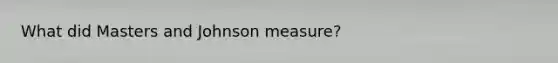 What did Masters and Johnson measure?